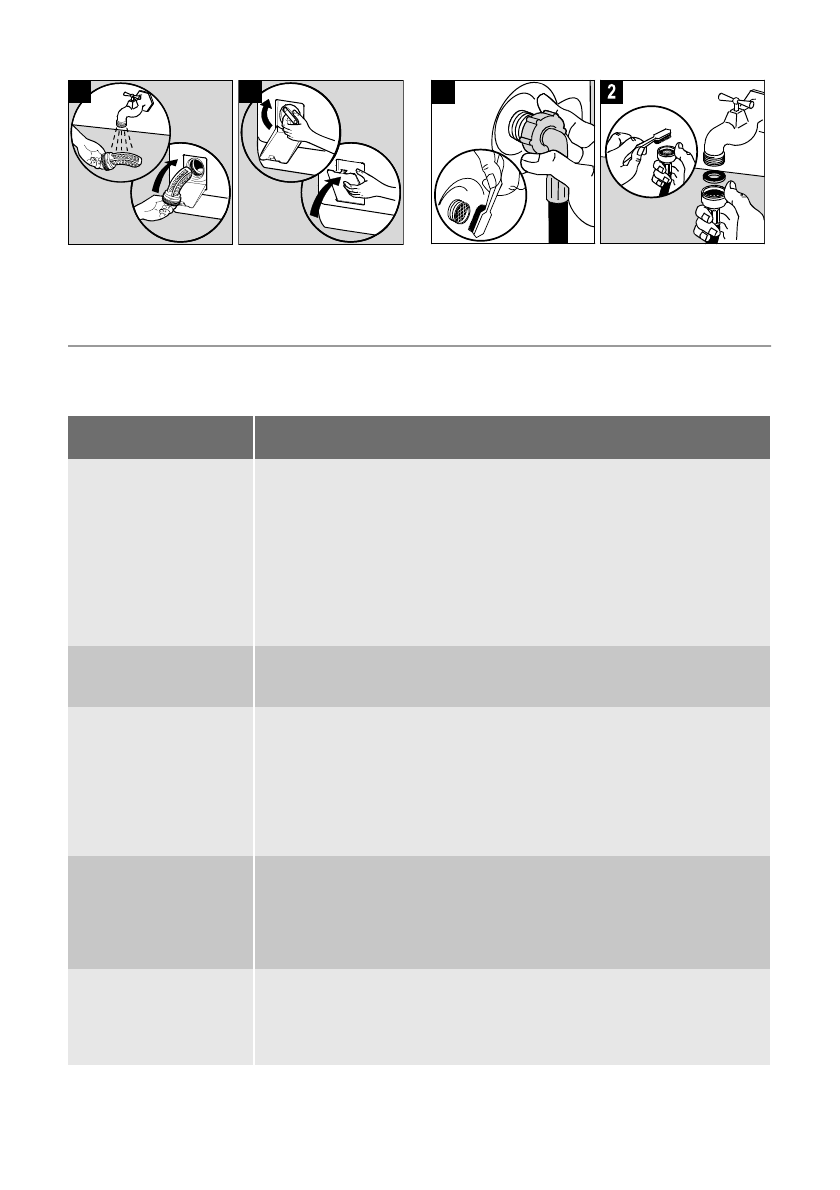 2